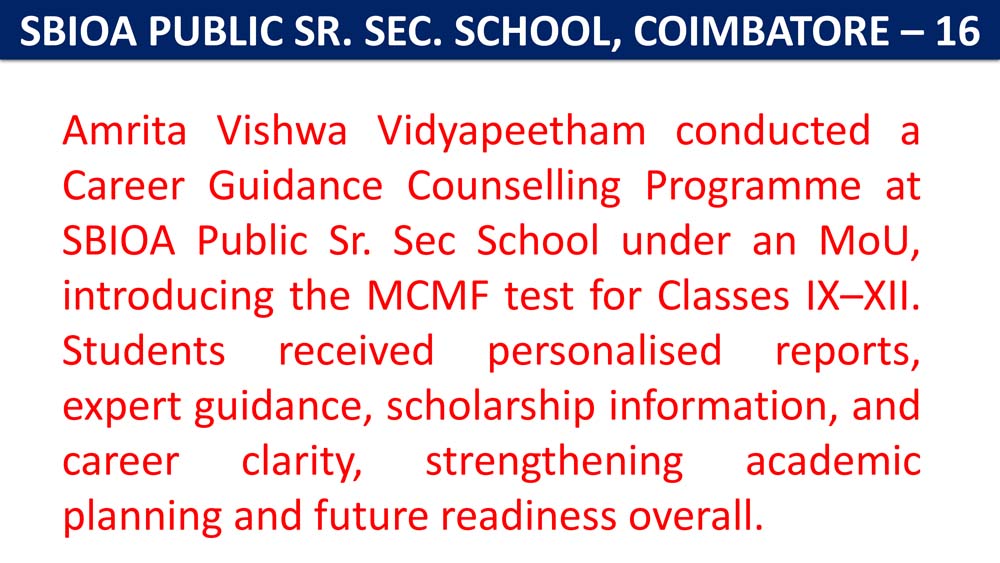 SBIOA PUBLIC SR. SEC. SCHOOL, COIMBATORE – 16

Amrita Vishwa Vidyapeetham conducted a Career Guidance Counselling Programme at SBIOA Public Sr. Sec School under an MoU, introducing the MCMF test for Classes IX–XII. Students received personalised reports, expert guidance, scholarship information, and career clarity, strengthening academic planning and future readiness overall.